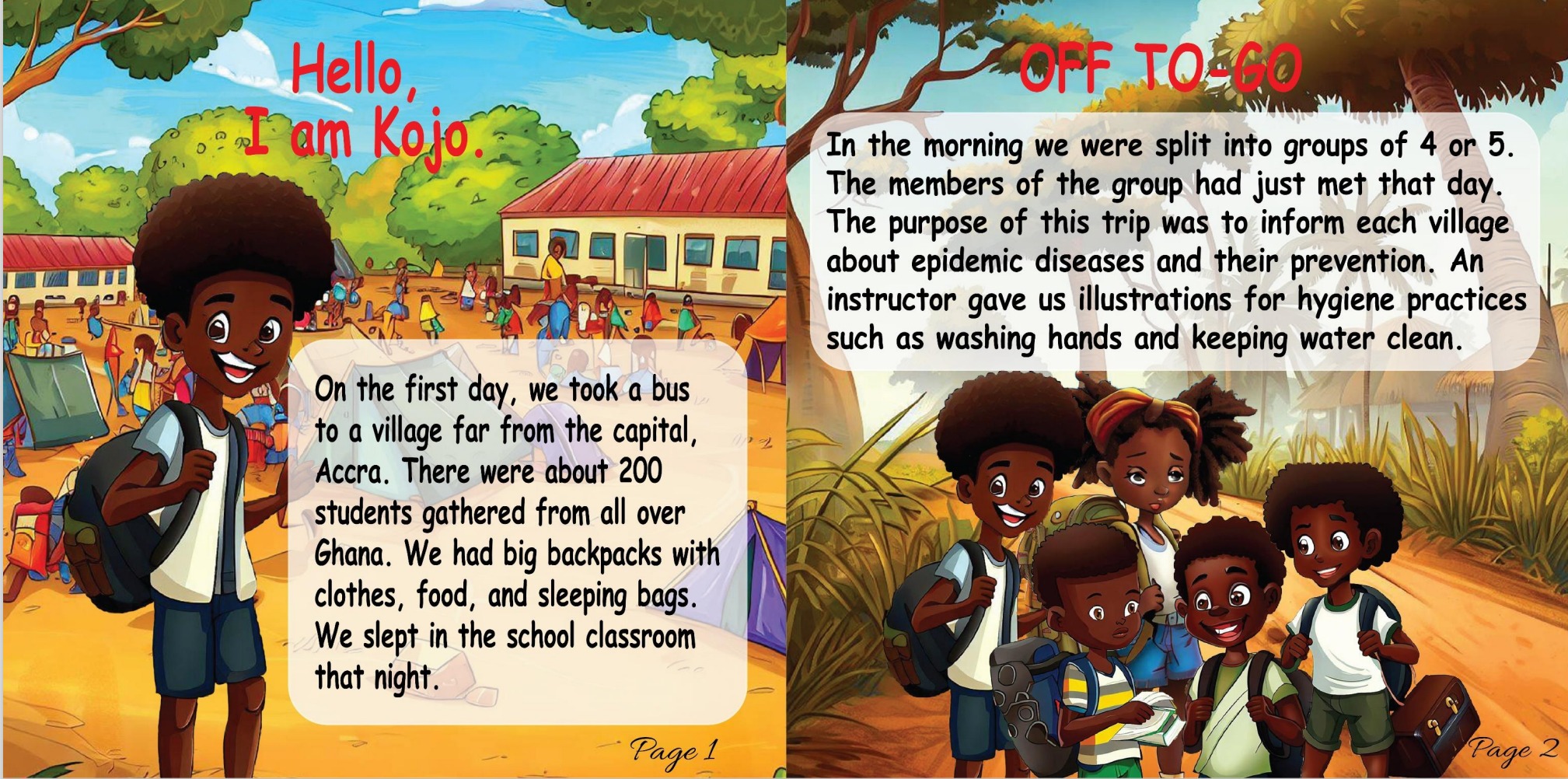 Hello,
I am Kojo.

On the first day, we took a bus to a village far from the capital, Accra. There were about 200 students gathered from all over Ghana. We had big backpacks with clothes, food, and sleeping bags. We slept in the school classroom that night.

Page 1

OFF TO-GO

In the morning we were split into groups of 4 or 5. The members of the group had just met that day. The purpose of this trip was to inform each village about epidemic diseases and their prevention. An instructor gave us illustrations for hygiene practices such as washing hands and keeping water clean.

Page 2